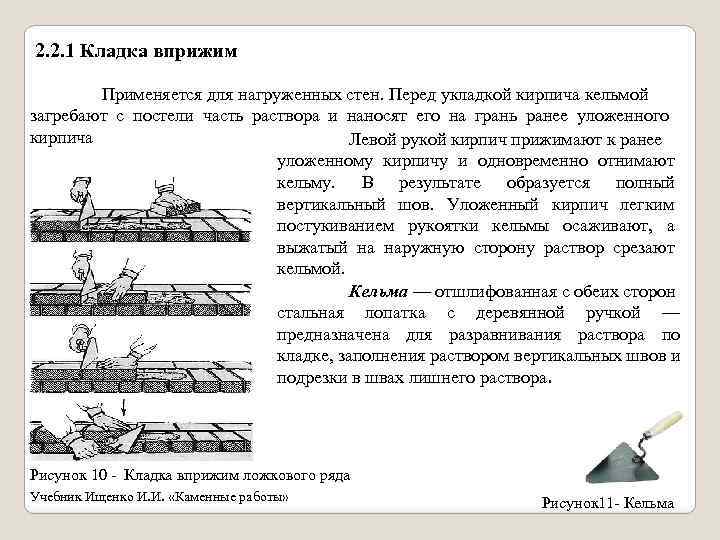 2.2.1 Кладка вприжим

Применяется для нагруженных стен. Перед укладкой кирпича кельмой загребают с постели часть раствора и наносят его на грань ранее уложенного кирпича

Левой рукой кирпич прижимают к ранее уложенному кирпичу и одновременно отнимают кельму. В результате образуется полный вертикальный шов. Уложенный кирпич легким постукиванием рукоятки кельмы осаживают, а выжатый на наружную сторону раствор срезают кельмой.

Кельма — отшлифованная с обеих сторон стальная лопатка с деревянной ручкой — предназначена для разравнивания раствора по кладке, заполнения раствором вертикальных швов и подрезки в швах лишнего раствора.

Рисунок 10 - Кладка вприжим ложкового ряда

Учебник Ищенко И.И. «Каменные работы»

Рисунок11- Кельма